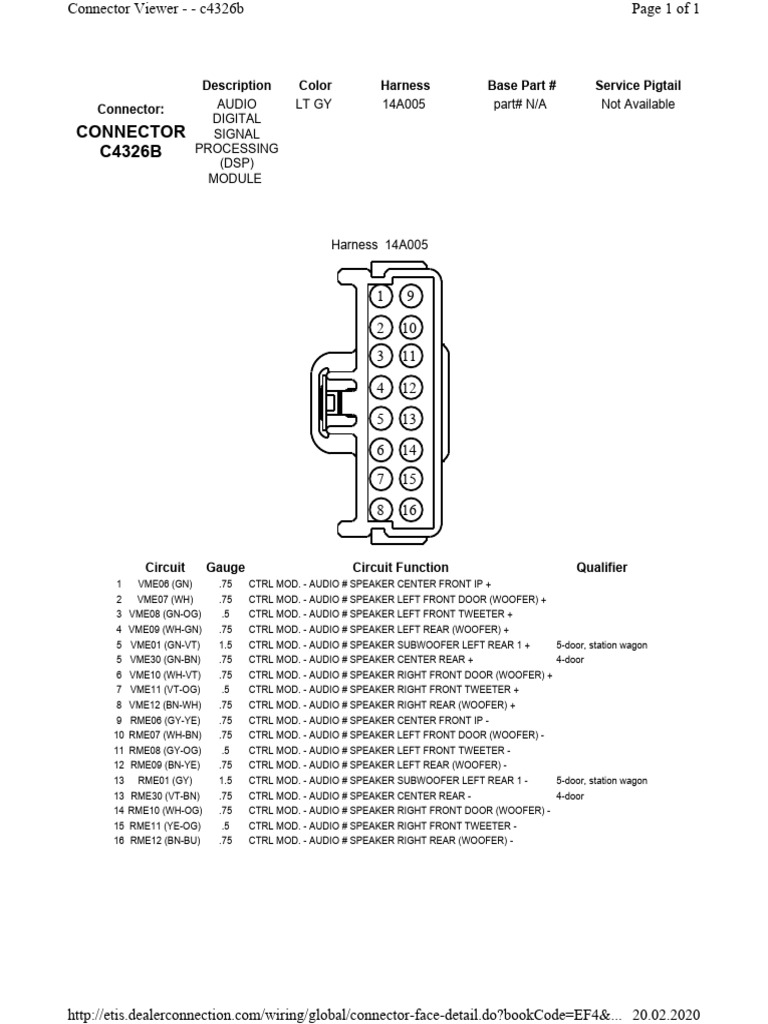 Connector Viewer - - c4326b

Page 1 of 1

| | Description | Color | Harness | Base Part # | Service Pigtail |
|---|---|---|---|---|---|
| Connector: CONNECTOR C4326B | AUDIO DIGITAL SIGNAL PROCESSING (DSP) MODULE | LT GY | 14A005 | part# N/A | Not Available |

Harness 14A005

1 9
2 10
3 11
4 12
5 13
6 14
7 15
8 16

| | Circuit | Gauge | Circuit Function | Qualifier |
|---|---|---|---|---|
| 1 | VME06 (GN) | .75 | CTRL MOD. - AUDIO # SPEAKER CENTER FRONT IP + | |
| 2 | VME07 (WH) | .75 | CTRL MOD. - AUDIO # SPEAKER LEFT FRONT DOOR (WOOFER) + | |
| 3 | VME08 (GN-OG) | .5 | CTRL MOD. - AUDIO # SPEAKER LEFT FRONT TWEETER + | |
| 4 | VME09 (WH-GN) | .75 | CTRL MOD. - AUDIO # SPEAKER LEFT REAR (WOOFER) + | |
| 5 | VME01 (GN-VT) | 1.5 | CTRL MOD. - AUDIO # SPEAKER SUBWOOFER LEFT REAR 1 + | 5-door, station wagon |
| 5 | VME30 (GN-BN) | .75 | CTRL MOD. - AUDIO # SPEAKER CENTER REAR + | 4-door |
| 6 | VME10 (WH-VT) | .75 | CTRL MOD. - AUDIO # SPEAKER RIGHT FRONT DOOR (WOOFER) + | |
| 7 | VME11 (VT-OG) | .5 | CTRL MOD. - AUDIO # SPEAKER RIGHT FRONT TWEETER + | |
| 8 | VME12 (BN-WH) | .75 | CTRL MOD. - AUDIO # SPEAKER RIGHT REAR (WOOFER) + | |
| 9 | RME06 (GY-YE) | .75 | CTRL MOD. - AUDIO # SPEAKER CENTER FRONT IP - | |
| 10 | RME07 (WH-BN) | .75 | CTRL MOD. - AUDIO # SPEAKER LEFT FRONT DOOR (WOOFER) - | |
| 11 | RME08 (GY-OG) | .5 | CTRL MOD. - AUDIO # SPEAKER LEFT FRONT TWEETER - | |
| 12 | RME09 (BN-YE) | .75 | CTRL MOD. - AUDIO # SPEAKER LEFT REAR (WOOFER) - | |
| 13 | RME01 (GY) | 1.5 | CTRL MOD. - AUDIO # SPEAKER SUBWOOFER LEFT REAR 1 - | 5-door, station wagon |
| 13 | RME30 (VT-BN) | .75 | CTRL MOD. - AUDIO # SPEAKER CENTER REAR - | 4-door |
| 14 | RME10 (WH-OG) | .75 | CTRL MOD. - AUDIO # SPEAKER RIGHT FRONT DOOR (WOOFER) - | |
| 15 | RME11 (YE-OG) | .5 | CTRL MOD. - AUDIO # SPEAKER RIGHT FRONT TWEETER - | |
| 16 | RME12 (BN-BU) | .75 | CTRL MOD. - AUDIO # SPEAKER RIGHT REAR (WOOFER) - | |

http://etis.dealerconnection.com/wiring/global/connector-face-detail.do?bookCode=EF4&... 20.02.2020